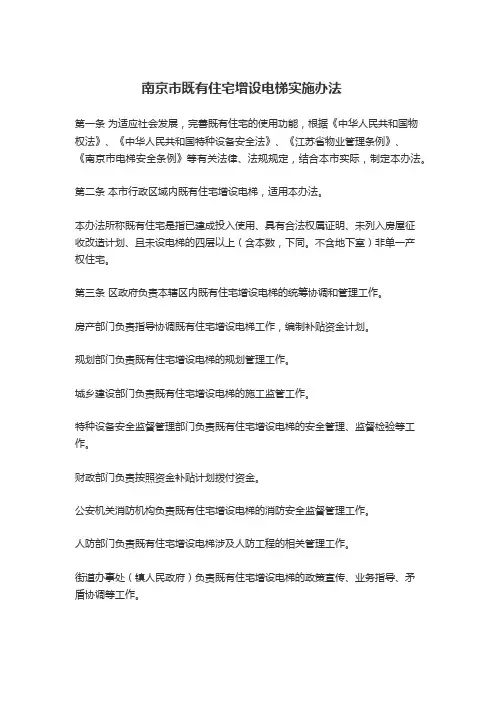 南京市既有住宅增设电梯实施办法

第一条 为适应社会发展，完善既有住宅的使用功能，根据《中华人民共和国物权法》、《中华人民共和国特种设备安全法》、《江苏省物业管理条例》、《南京市电梯安全条例》等有关法律、法规规定，结合本市实际，制定本办法。

第二条 本市行政区域内既有住宅增设电梯，适用本办法。

本办法所称既有住宅是指已建成投入使用、具有合法权属证明、未列入房屋征收改造计划、且未设电梯的四层以上（含本数，下同。不含地下室）非单一产权住宅。

第三条 区政府负责本辖区内既有住宅增设电梯的统筹协调和管理工作。

房产部门负责指导协调既有住宅增设电梯工作，编制补贴资金计划。

规划部门负责既有住宅增设电梯的规划管理工作。

城乡建设部门负责既有住宅增设电梯的施工监管工作。

特种设备安全监督管理部门负责既有住宅增设电梯的安全管理、监督检验等工作。

财政部门负责按照资金补贴计划拨付资金。

公安机关消防机构负责既有住宅增设电梯的消防安全监督管理工作。

人防部门负责既有住宅增设电梯涉及人防工程的相关管理工作。

街道办事处（镇人民政府）负责既有住宅增设电梯的政策宣传、业务指导、矛盾协调等工作。